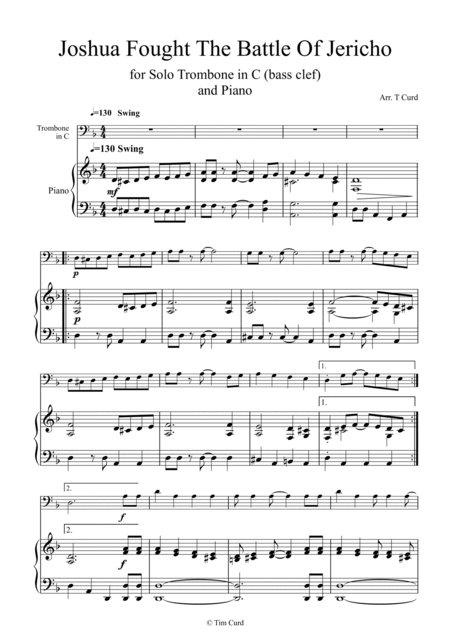 Joshua Fought The Battle Of Jericho

for Solo Trombone in C (bass clef)
and Piano

Arr. T Curd

♩=130 Swing

Trombone
in C

♩=130 Swing

Piano

mf

p

p

1.

1.

2.

f

2.

f

© Tim Curd